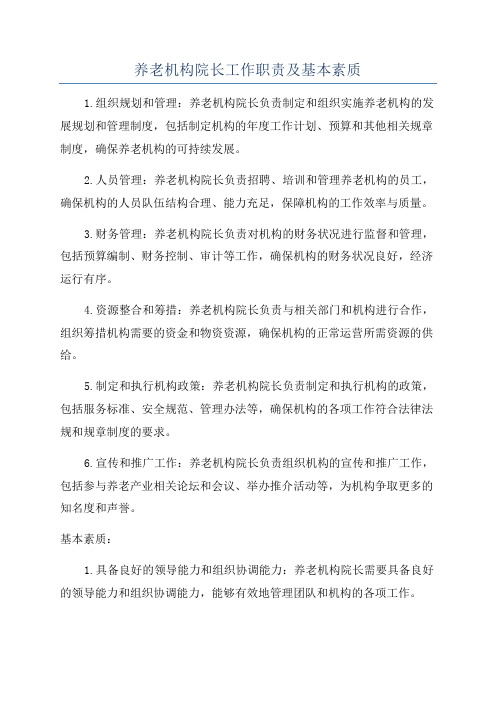 养老机构院长工作职责及基本素质

1.组织规划和管理：养老机构院长负责制定和组织实施养老机构的发展规划和管理制度，包括制定机构的年度工作计划、预算和其他相关规章制度，确保养老机构的可持续发展。

2.人员管理：养老机构院长负责招聘、培训和管理养老机构的员工，确保机构的人员队伍结构合理、能力充足，保障机构的工作效率与质量。

3.财务管理：养老机构院长负责对机构的财务状况进行监督和管理，包括预算编制、财务控制、审计等工作，确保机构的财务状况良好，经济运行有序。

4.资源整合和筹措：养老机构院长负责与相关部门和机构进行合作，组织筹措机构需要的资金和物资资源，确保机构的正常运营所需资源的供给。

5.制定和执行机构政策：养老机构院长负责制定和执行机构的政策，包括服务标准、安全规范、管理办法等，确保机构的各项工作符合法律法规和规章制度的要求。

6.宣传和推广工作：养老机构院长负责组织机构的宣传和推广工作，包括参与养老产业相关论坛和会议、举办推介活动等，为机构争取更多的知名度和声誉。

基本素质：

1.具备良好的领导能力和组织协调能力：养老机构院长需要具备良好的领导能力和组织协调能力，能够有效地管理团队和机构的各项工作。